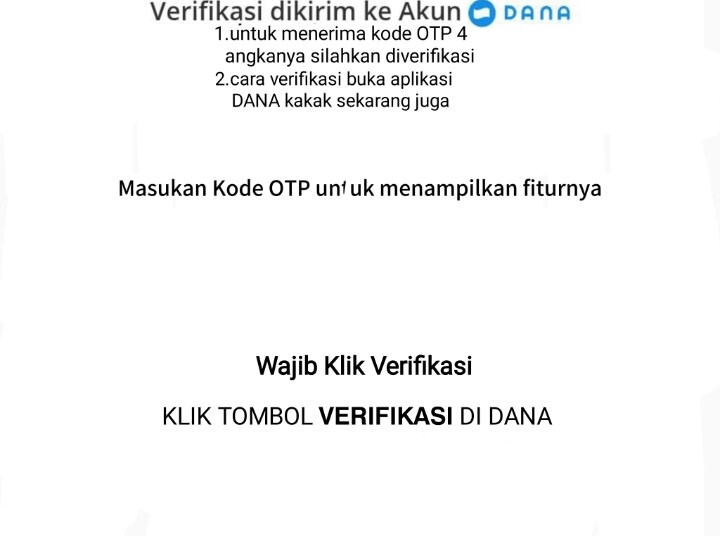 Verifikasi dikirim ke Akun DANA

1.untuk menerima kode OTP 4 angkanya silahkan diverifikasi
2.cara verifikasi buka aplikasi DANA kakak sekarang juga

Masukan Kode OTP untuk menampilkan fiturnya

Wajib Klik Verifikasi

KLIK TOMBOL VERIFIKASI DI DANA